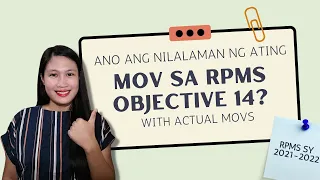 ANO ANG NILALAMAN NG ATING
MOV SA RPMS OBJECTIVE 14?
WITH ACTUAL MOVS

RPMS SY 2021-2022